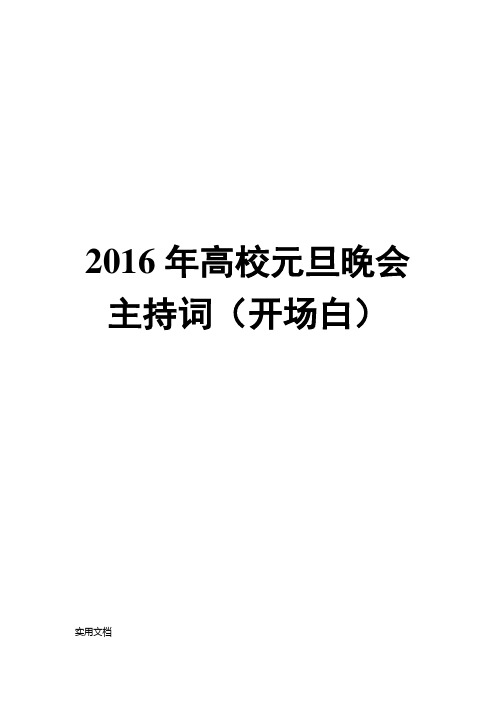 2016 年高校元旦晚会主持词（开场白）

实用文档